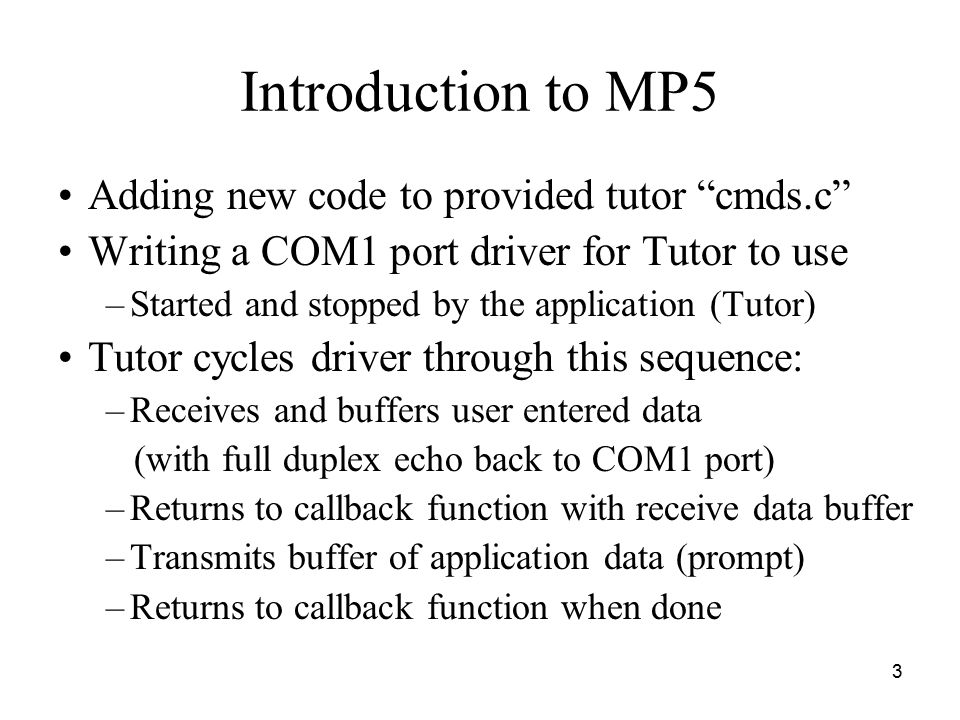 Introduction to MP5

• Adding new code to provided tutor “cmds.c”
• Writing a COM1 port driver for Tutor to use
– Started and stopped by the application (Tutor)
• Tutor cycles driver through this sequence:
– Receives and buffers user entered data (with full duplex echo back to COM1 port)
– Returns to callback function with receive data buffer
– Transmits buffer of application data (prompt)
– Returns to callback function when done

3